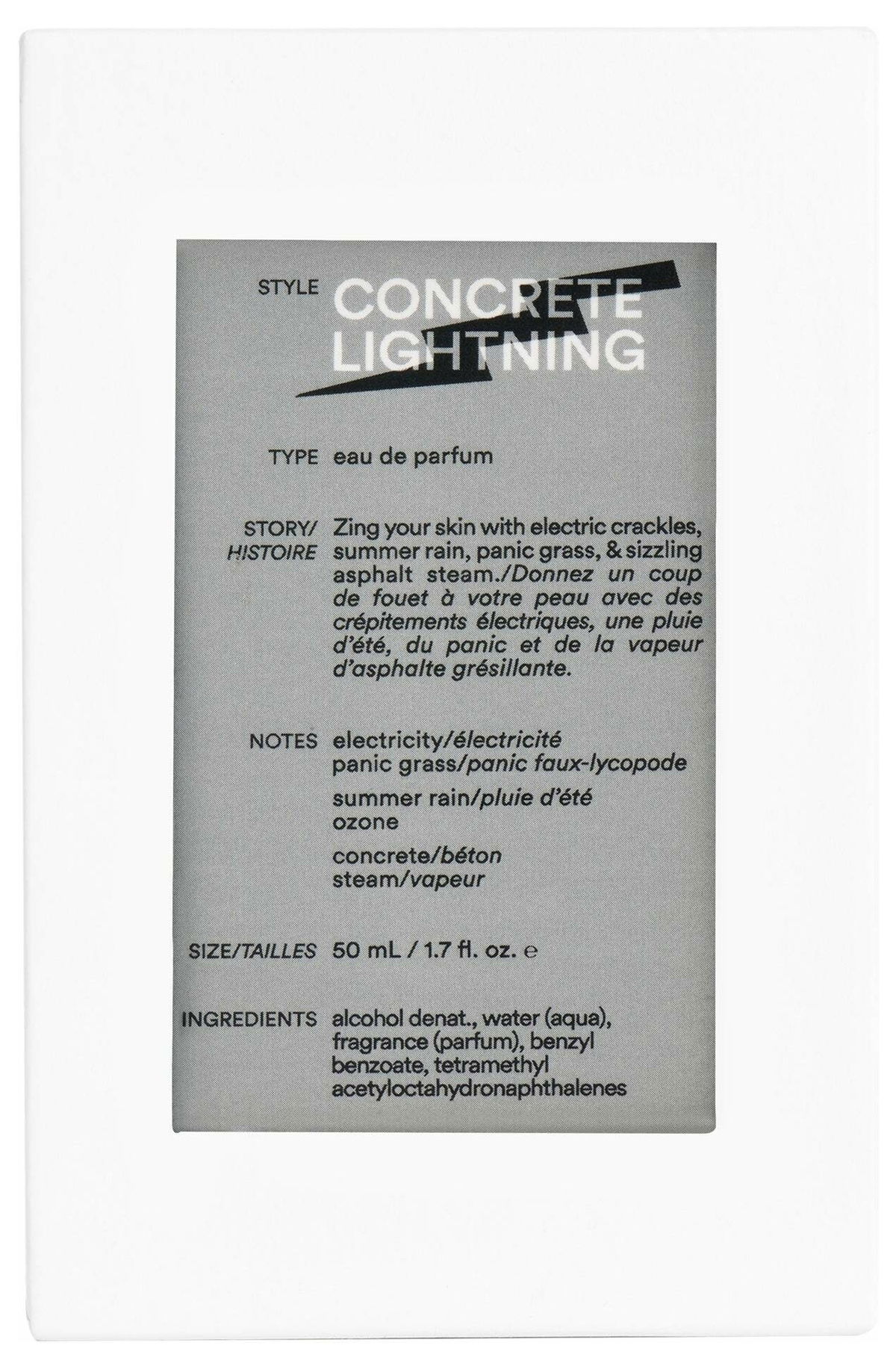 STYLE CONCRETE LIGHTNING

TYPE eau de parfum

STORY/ HISTOIRE Zing your skin with electric crackles, summer rain, panic grass, & sizzling asphalt steam./Donnez un coup de fouet à votre peau avec des crépitements électriques, une pluie d'été, du panic et de la vapeur d'asphalte grésillante.

NOTES electricity/électricité
panic grass/panic faux-lycopode
summer rain/pluie d'été
ozone
concrete/béton
steam/vapeur

SIZE/TAILLES 50 mL / 1.7 fl. oz. ℮

INGREDIENTS alcohol denat., water (aqua), fragrance (parfum), benzyl benzoate, tetramethyl acetyloctahydronaphthalenes